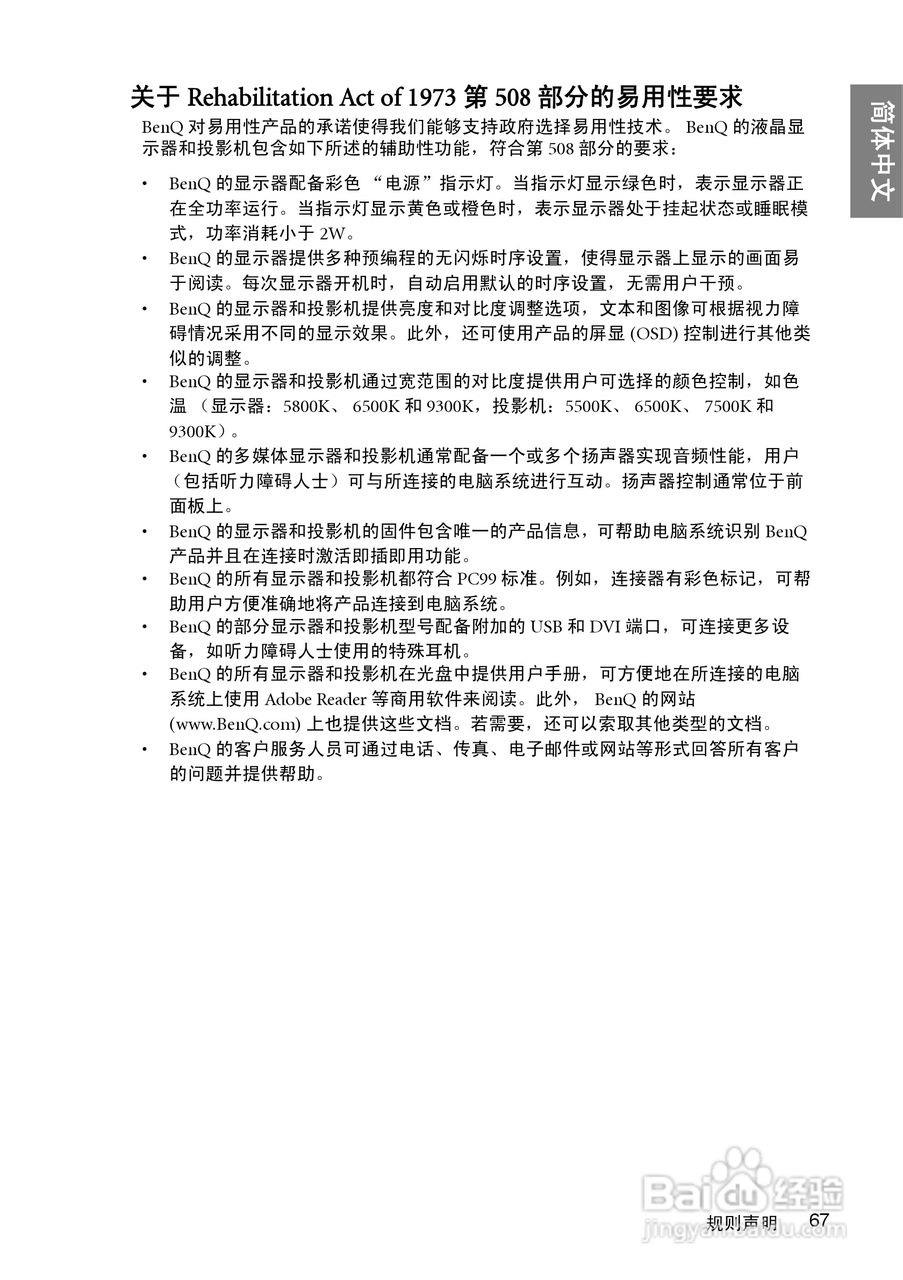 关于 Rehabilitation Act of 1973 第 508 部分的易用性要求

简体中文

BenQ 对易用性产品的承诺使得我们能够支持政府选择易用性技术。 BenQ 的液晶显示器和投影机包含如下所述的辅助性功能，符合第 508 部分的要求：

• BenQ 的显示器配备彩色 “电源”指示灯。当指示灯显示绿色时，表示显示器正在全功率运行。当指示灯显示黄色或橙色时，表示显示器处于挂起状态或睡眠模式，功率消耗小于 2W。
• BenQ 的显示器提供多种预编程的无闪烁时序设置，使得显示器上显示的画面易于阅读。每次显示器开机时，自动启用默认的时序设置，无需用户干预。
• BenQ 的显示器和投影机提供亮度和对比度调整选项，文本和图像可根据视力障碍情况采用不同的显示效果。此外，还可使用产品的屏显 (OSD) 控制进行其他类似的调整。
• BenQ 的显示器和投影机通过宽范围的对比度提供用户可选择的颜色控制，如色温 （显示器：5800K、 6500K 和 9300K，投影机：5500K、 6500K、 7500K 和 9300K）。
• BenQ 的多媒体显示器和投影机通常配备一个或多个扬声器实现音频性能，用户（包括听力障碍人士）可与所连接的电脑系统进行互动。扬声器控制通常位于前面板上。
• BenQ 的显示器和投影机的固件包含唯一的产品信息，可帮助电脑系统识别 BenQ 产品并且在连接时激活即插即用功能。
• BenQ 的所有显示器和投影机都符合 PC99 标准。例如，连接器有彩色标记，可帮助用户方便准确地将产品连接到电脑系统。
• BenQ 的部分显示器和投影机型号配备附加的 USB 和 DVI 端口，可连接更多设备，如听力障碍人士使用的特殊耳机。
• BenQ 的所有显示器和投影机在光盘中提供用户手册，可方便地在所连接的电脑系统上使用 Adobe Reader 等商用软件来阅读。此外， BenQ 的网站 (www.BenQ.com) 上也提供这些文档。若需要，还可以索取其他类型的文档。
• BenQ 的客户服务人员可通过电话、传真、电子邮件或网站等形式回答所有客户的问题并提供帮助。

Baidu 经验
jingyan.baidu.com

规则声明 67